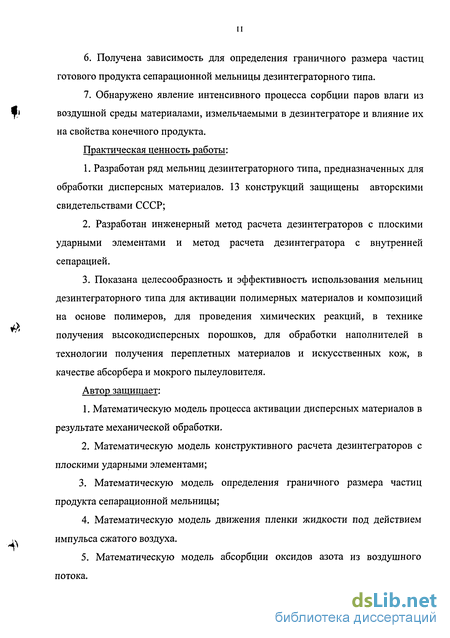 11

6. Получена зависимость для определения граничного размера частиц готового продукта сепарационной мельницы дезинтеграторного типа.

7. Обнаружено явление интенсивного процесса сорбции паров влаги из воздушной среды материалами, измельчаемыми в дезинтеграторе и влияние их на свойства конечного продукта.

Практическая ценность работы:

1. Разработан ряд мельниц дезинтеграторного типа, предназначенных для обработки дисперсных материалов. 13 конструкций защищены авторскими свидетельствами СССР;

2. Разработан инженерный метод расчета дезинтеграторов с плоскими ударными элементами и метод расчета дезинтегратора с внутренней сепарацией.

3. Показана целесообразность и эффективность использования мельниц дезинтеграторного типа для активации полимерных материалов и композиций на основе полимеров, для проведения химических реакций, в технике получения высокодисперсных порошков, для обработки наполнителей в технологии получения переплетных материалов и искусственных кож, в качестве абсорбера и мокрого пылеуловителя.

Автор защищает:

1. Математическую модель процесса активации дисперсных материалов в результате механической обработки.

2. Математическую модель конструктивного расчета дезинтеграторов с плоскими ударными элементами;

3. Математическую модель определения граничного размера частиц продукта сепарационной мельницы;

4. Математическую модель движения пленки жидкости под действием импульса сжатого воздуха.

5. Математическую модель абсорбции оксидов азота из воздушного потока.

dsLib.net
библиотека диссертаций